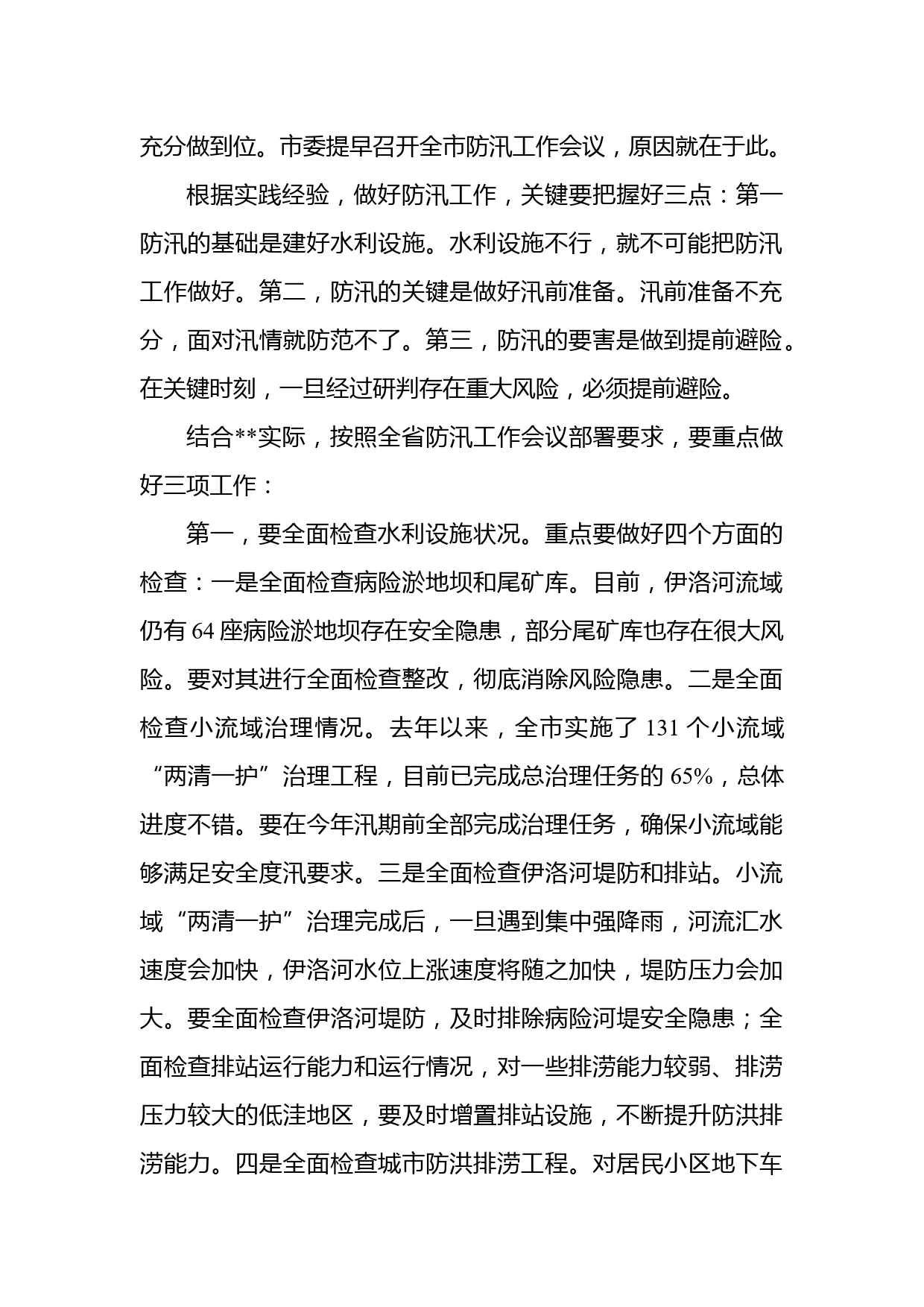 充分做到位。市委提早召开全市防汛工作会议，原因就在于此。

根据实践经验，做好防汛工作，关键要把握好三点：第一防汛的基础是建好水利设施。水利设施不行，就不可能把防汛工作做好。第二，防汛的关键是做好汛前准备。汛前准备不充分，面对汛情就防范不了。第三，防汛的要害是做到提前避险。在关键时刻，一旦经过研判存在重大风险，必须提前避险。

结合**实际，按照全省防汛工作会议部署要求，要重点做好三项工作：

第一，要全面检查水利设施状况。重点要做好四个方面的检查：一是全面检查病险淤地坝和尾矿库。目前，伊洛河流域仍有 64 座病险淤地坝存在安全隐患，部分尾矿库也存在很大风险。要对其进行全面检查整改，彻底消除风险隐患。二是全面检查小流域治理情况。去年以来，全市实施了 131 个小流域“两清一护”治理工程，目前已完成总治理任务的 65%，总体进度不错。要在今年汛期前全部完成治理任务，确保小流域能够满足安全度汛要求。三是全面检查伊洛河堤防和排站。小流域“两清一护”治理完成后，一旦遇到集中强降雨，河流汇水速度会加快，伊洛河水位上涨速度将随之加快，堤防压力会加大。要全面检查伊洛河堤防，及时排除病险河堤安全隐患；全面检查排站运行能力和运行情况，对一些排涝能力较弱、排涝压力较大的低洼地区，要及时增置排站设施，不断提升防洪排涝能力。四是全面检查城市防洪排涝工程。对居民小区地下车